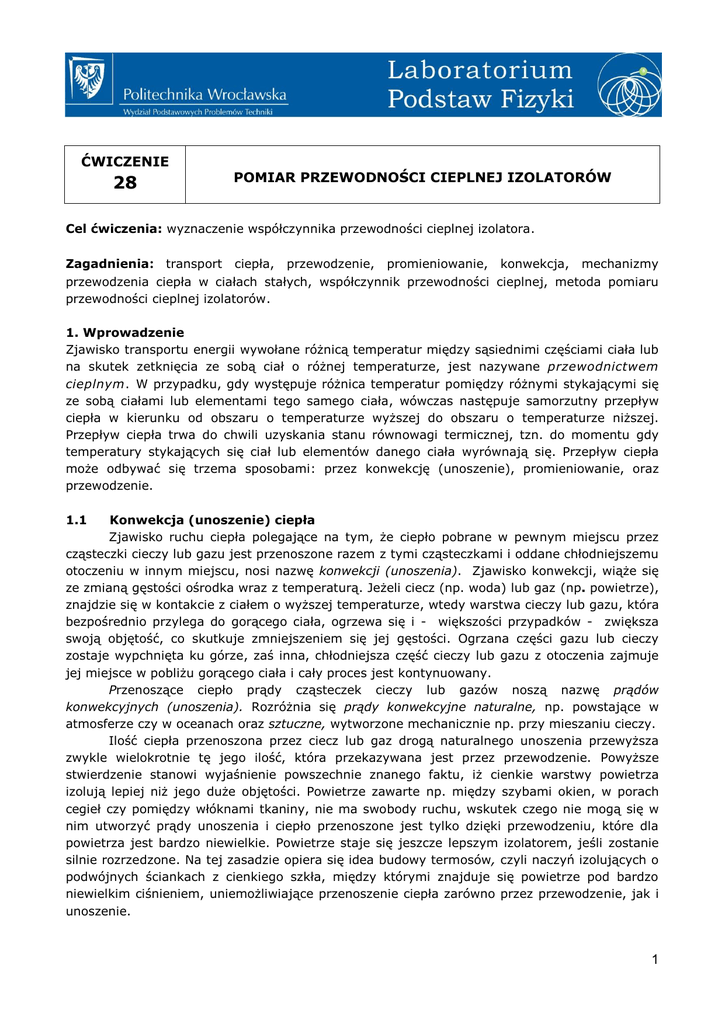 Politechnika Wrocławska
Wydział Podstawowych Problemów Techniki

Laboratorium
Podstaw Fizyki

| ĆWICZENIE 28 | POMIAR PRZEWODNOŚCI CIEPLNEJ IZOLATORÓW |
|---|---|

Cel ćwiczenia: wyznaczenie współczynnika przewodności cieplnej izolatora.

Zagadnienia: transport ciepła, przewodzenie, promieniowanie, konwekcja, mechanizmy przewodzenia ciepła w ciałach stałych, współczynnik przewodności cieplnej, metoda pomiaru przewodności cieplnej izolatorów.

1. Wprowadzenie
Zjawisko transportu energii wywołane różnicą temperatur między sąsiednimi częściami ciała lub na skutek zetknięcia ze sobą ciał o różnej temperaturze, jest nazywane przewodnictwem cieplnym. W przypadku, gdy występuje różnica temperatur pomiędzy różnymi stykającymi się ze sobą ciałami lub elementami tego samego ciała, wówczas następuje samorzutny przepływ ciepła w kierunku od obszaru o temperaturze wyższej do obszaru o temperaturze niższej. Przepływ ciepła trwa do chwili uzyskania stanu równowagi termicznej, tzn. do momentu gdy temperatury stykających się ciał lub elementów danego ciała wyrównają się. Przepływ ciepła może odbywać się trzema sposobami: przez konwekcję (unoszenie), promieniowanie, oraz przewodzenie.

1.1 Konwekcja (unoszenie) ciepła
Zjawisko ruchu ciepła polegające na tym, że ciepło pobrane w pewnym miejscu przez cząsteczki cieczy lub gazu jest przenoszone razem z tymi cząsteczkami i oddane chłodniejszemu otoczeniu w innym miejscu, nosi nazwę konwekcji (unoszenia). Zjawisko konwekcji, wiąże się ze zmianą gęstości ośrodka wraz z temperaturą. Jeżeli ciecz (np. woda) lub gaz (np. powietrze), znajdzie się w kontakcie z ciałem o wyższej temperaturze, wtedy warstwa cieczy lub gazu, która bezpośrednio przylega do gorącego ciała, ogrzewa się i - większości przypadków - zwiększa swoją objętość, co skutkuje zmniejszeniem się jej gęstości. Ogrzana części gazu lub cieczy zostaje wypchnięta ku górze, zaś inna, chłodniejsza część cieczy lub gazu z otoczenia zajmuje jej miejsce w pobliżu gorącego ciała i cały proces jest kontynuowany.
Przenoszące ciepło prądy cząsteczek cieczy lub gazów noszą nazwę prądów konwekcyjnych (unoszenia). Rozróżnia się prądy konwekcyjne naturalne, np. powstające w atmosferze czy w oceanach oraz sztuczne, wytworzone mechanicznie np. przy mieszaniu cieczy.
Ilość ciepła przenoszona przez ciecz lub gaz drogą naturalnego unoszenia przewyższa zwykle wielokrotnie tę jego ilość, która przekazywana jest przez przewodzenie. Powyższe stwierdzenie stanowi wyjaśnienie powszechnie znanego faktu, iż cienkie warstwy powietrza izolują lepiej niż jego duże objętości. Powietrze zawarte np. między szybami okien, w porach cegieł czy pomiędzy włóknami tkaniny, nie ma swobody ruchu, wskutek czego nie mogą się w nim utworzyć prądy unoszenia i ciepło przenoszone jest tylko dzięki przewodzeniu, które dla powietrza jest bardzo niewielkie. Powietrze staje się jeszcze lepszym izolatorem, jeśli zostanie silnie rozrzedzone. Na tej zasadzie opiera się idea budowy termosów, czyli naczyń izolujących o podwójnych ściankach z cienkiego szkła, między którymi znajduje się powietrze pod bardzo niewielkim ciśnieniem, uniemożliwiające przenoszenie ciepła zarówno przez przewodzenie, jak i unoszenie.

1